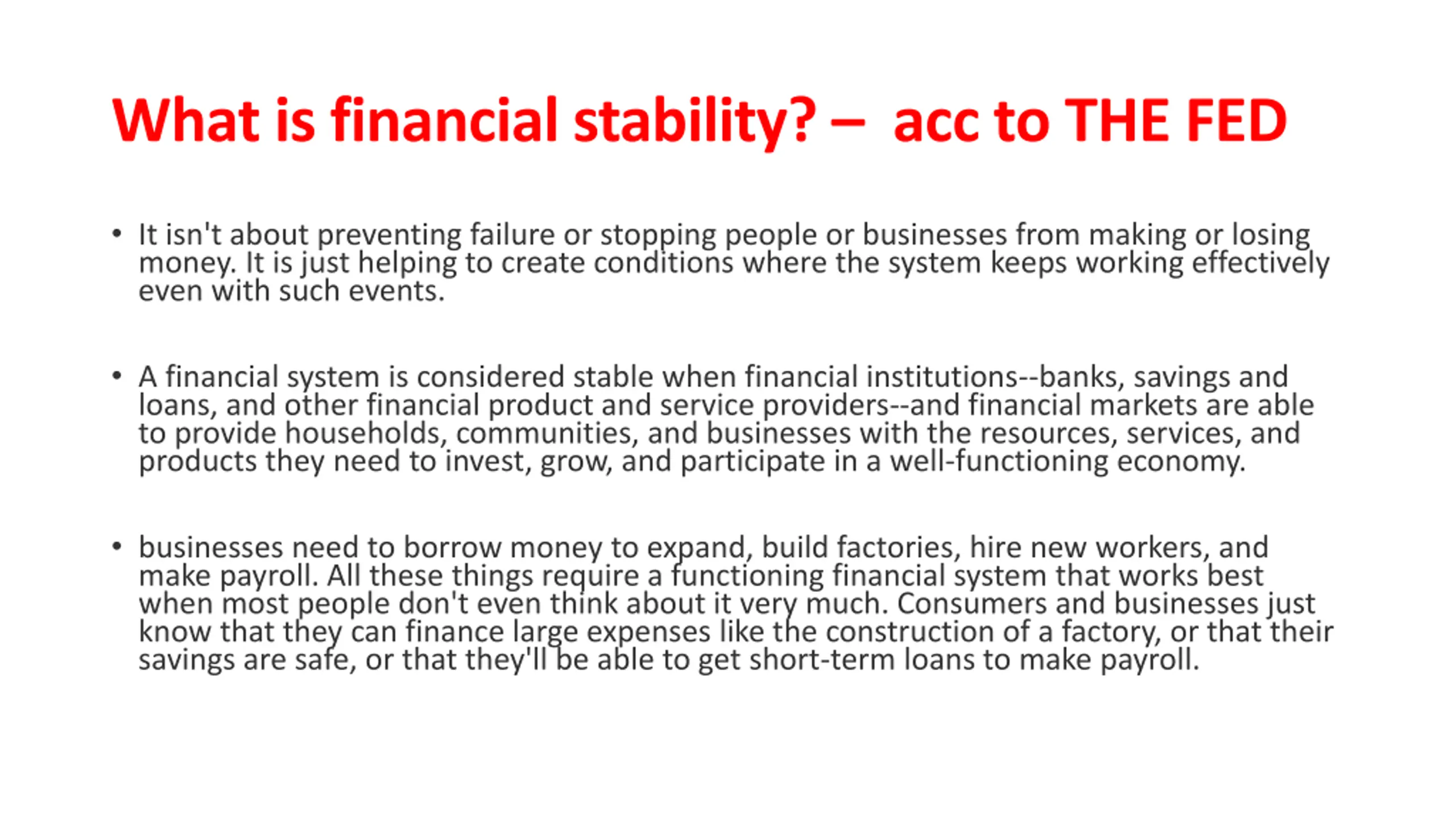 What is financial stability? – acc to THE FED

• It isn't about preventing failure or stopping people or businesses from making or losing money. It is just helping to create conditions where the system keeps working effectively even with such events.

• A financial system is considered stable when financial institutions--banks, savings and loans, and other financial product and service providers--and financial markets are able to provide households, communities, and businesses with the resources, services, and products they need to invest, grow, and participate in a well-functioning economy.

• businesses need to borrow money to expand, build factories, hire new workers, and make payroll. All these things require a functioning financial system that works best when most people don't even think about it very much. Consumers and businesses just know that they can finance large expenses like the construction of a factory, or that their savings are safe, or that they'll be able to get short-term loans to make payroll.